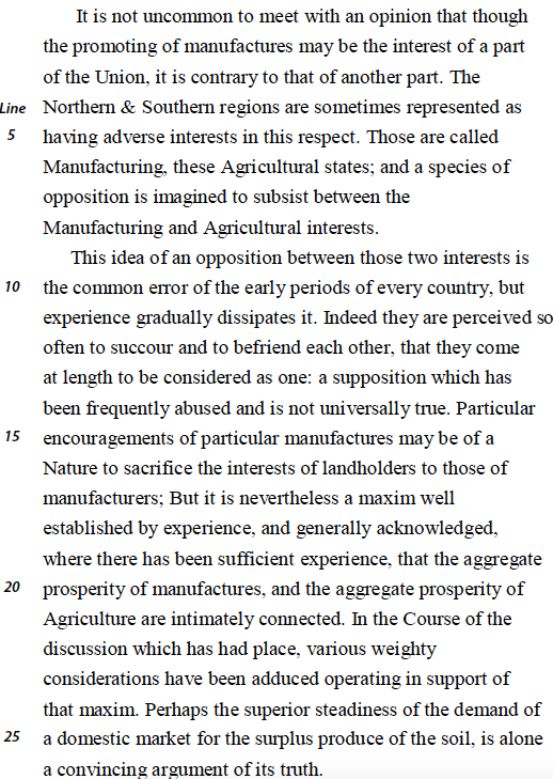 It is not uncommon to meet with an opinion that though the promoting of manufactures may be the interest of a part of the Union, it is contrary to that of another part. The

Line

Northern & Southern regions are sometimes represented as

5

having adverse interests in this respect. Those are called Manufacturing, these Agricultural states; and a species of opposition is imagined to subsist between the Manufacturing and Agricultural interests.

This idea of an opposition between those two interests is

10

the common error of the early periods of every country, but experience gradually dissipates it. Indeed they are perceived so often to succour and to befriend each other, that they come at length to be considered as one: a supposition which has been frequently abused and is not universally true. Particular

15

encouragements of particular manufactures may be of a Nature to sacrifice the interests of landholders to those of manufacturers; But it is nevertheless a maxim well established by experience, and generally acknowledged, where there has been sufficient experience, that the aggregate

20

prosperity of manufactures, and the aggregate prosperity of Agriculture are intimately connected. In the Course of the discussion which has had place, various weighty considerations have been adduced operating in support of that maxim. Perhaps the superior steadiness of the demand of

25

a domestic market for the surplus produce of the soil, is alone a convincing argument of its truth.